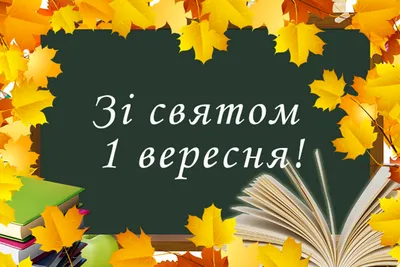 Зі святом
1 вересня!